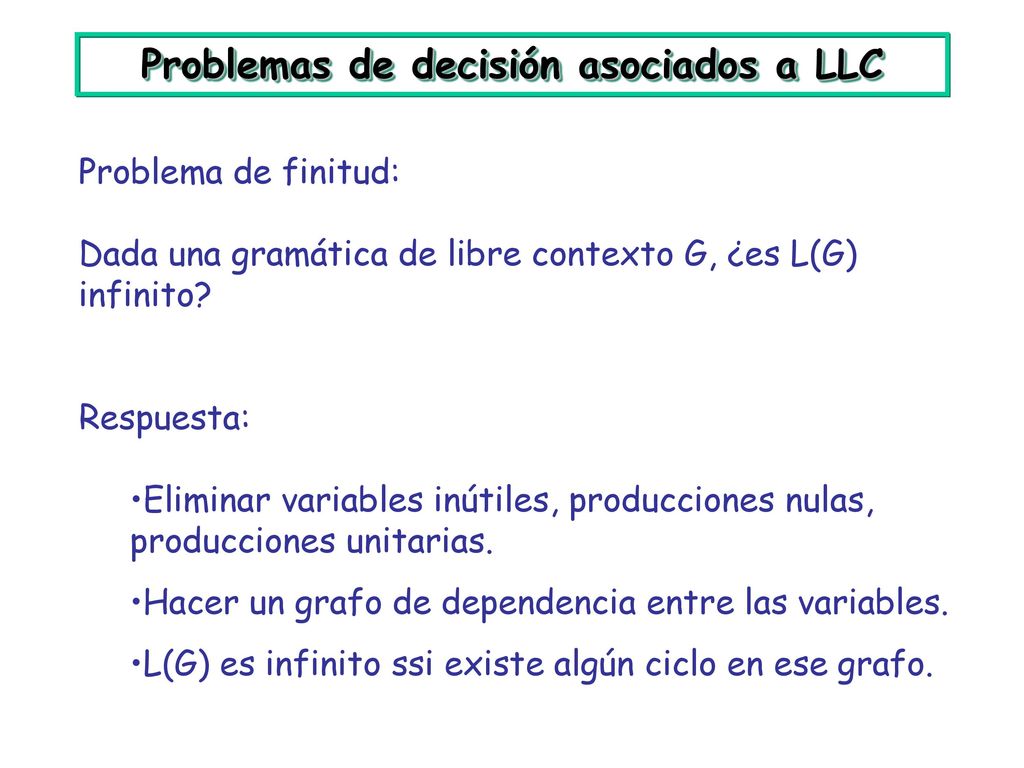 Problemas de decisión asociados a LLC

Problema de finitud:

Dada una gramática de libre contexto G, ¿es L(G) infinito?

Respuesta:

•Eliminar variables inútiles, producciones nulas, producciones unitarias.

•Hacer un grafo de dependencia entre las variables.

•L(G) es infinito ssi existe algún ciclo en ese grafo.